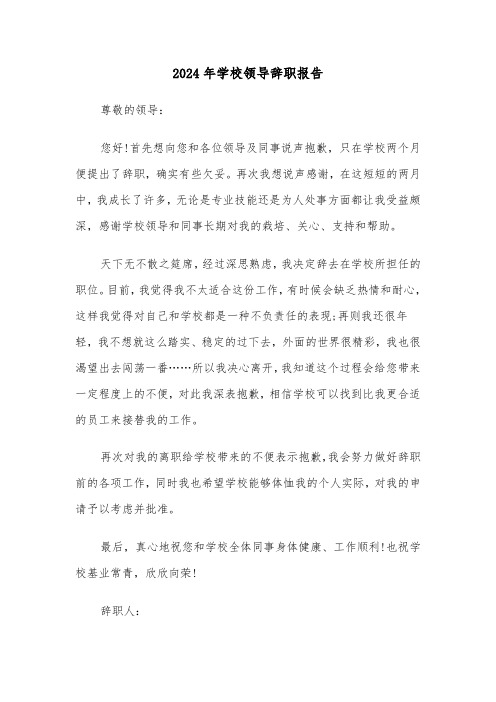 2024年学校领导辞职报告

尊敬的领导：

您好!首先想向您和各位领导及同事说声抱歉，只在学校两个月便提出了辞职，确实有些欠妥。再次我想说声感谢，在这短短的两月中，我成长了许多，无论是专业技能还是为人处事方面都让我受益颇深，感谢学校领导和同事长期对我的栽培、关心、支持和帮助。

天下无不散之筵席，经过深思熟虑，我决定辞去在学校所担任的职位。目前，我觉得我不太适合这份工作，有时候会缺乏热情和耐心，这样我觉得对自己和学校都是一种不负责任的表现;再则我还很年轻，我不想就这么踏实、稳定的过下去，外面的世界很精彩，我也很渴望出去闯荡一番……所以我决心离开，我知道这个过程会给您带来一定程度上的不便，对此我深表抱歉，相信学校可以找到比我更合适的员工来接替我的工作。

再次对我的离职给学校带来的不便表示抱歉，我会努力做好辞职前的各项工作，同时我也希望学校能够体恤我的个人实际，对我的申请予以考虑并批准。

最后，真心地祝您和学校全体同事身体健康、工作顺利!也祝学校基业常青，欣欣向荣!

辞职人：